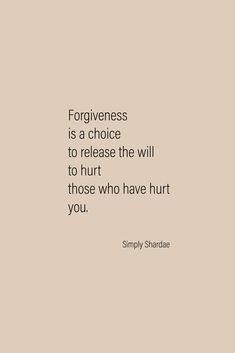 Forgiveness
is a choice
to release the will
to hurt
those who have hurt
you.

Simply Shardae